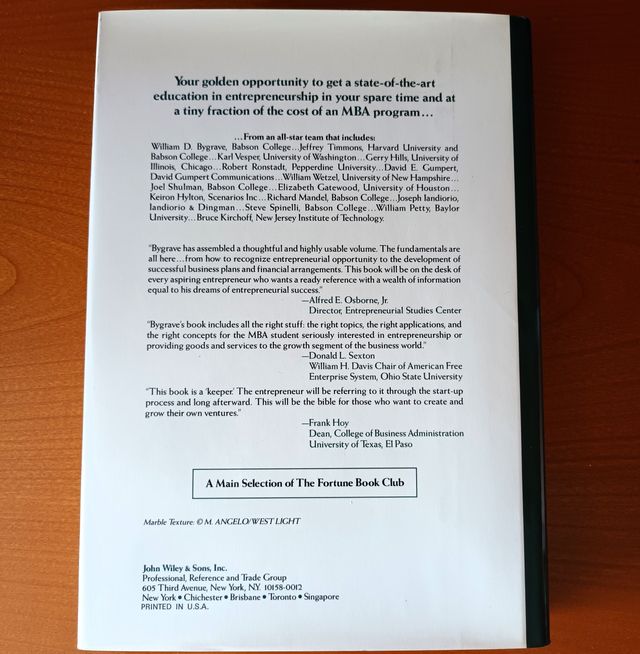 Your golden opportunity to get a state-of-the-art education in entrepreneurship in your spare time and at a tiny fraction of the cost of an MBA program...

...From an all-star team that includes:
William D. Bygrave, Babson College...Jeffrey Timmons, Harvard University and Babson College...Karl Vesper, University of Washington...Gerry Hills, University of Illinois, Chicago...Robert Ronstadt, Pepperdine University...David E. Gumpert, David Gumpert Communications...William Wetzel, University of New Hampshire...Joel Shulman, Babson College...Elizabeth Gatewood, University of Houston...Keiron Hylton, Scenarios Inc...Richard Mandel, Babson College...Joseph Iandiorio, Iandiorio & Dingman...Steve Spinelli, Babson College...William Petty, Baylor University...Bruce Kirchoff, New Jersey Institute of Technology.

"Bygrave has assembled a thoughtful and highly usable volume. The fundamentals are all here...from how to recognize entrepreneurial opportunity to the development of successful business plans and financial arrangements. This book will be on the desk of every aspiring entrepreneur who wants a ready reference with a wealth of information equal to his dreams of entrepreneurial success."
—Alfred E. Osborne, Jr.
Director, Entrepreneurial Studies Center

"Bygrave's book includes all the right stuff: the right topics, the right applications, and the right concepts for the MBA student seriously interested in entrepreneurship or providing goods and services to the growth segment of the business world."
—Donald L. Sexton
William H. Davis Chair of American Free Enterprise System, Ohio State University

"This book is a 'keeper.' The entrepreneur will be referring to it through the start-up process and long afterward. This will be the bible for those who want to create and grow their own ventures."
—Frank Hoy
Dean, College of Business Administration
University of Texas, El Paso

A Main Selection of The Fortune Book Club

Marble Texture: © M. ANGELO/WEST LIGHT

John Wiley & Sons, Inc.
Professional, Reference and Trade Group
605 Third Avenue, New York, N.Y. 10158-0012
New York • Chichester • Brisbane • Toronto • Singapore
PRINTED IN U.S.A.